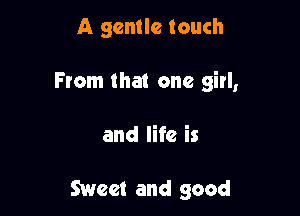 A gentle touch

From that one girl,

and life is

Sweet and good